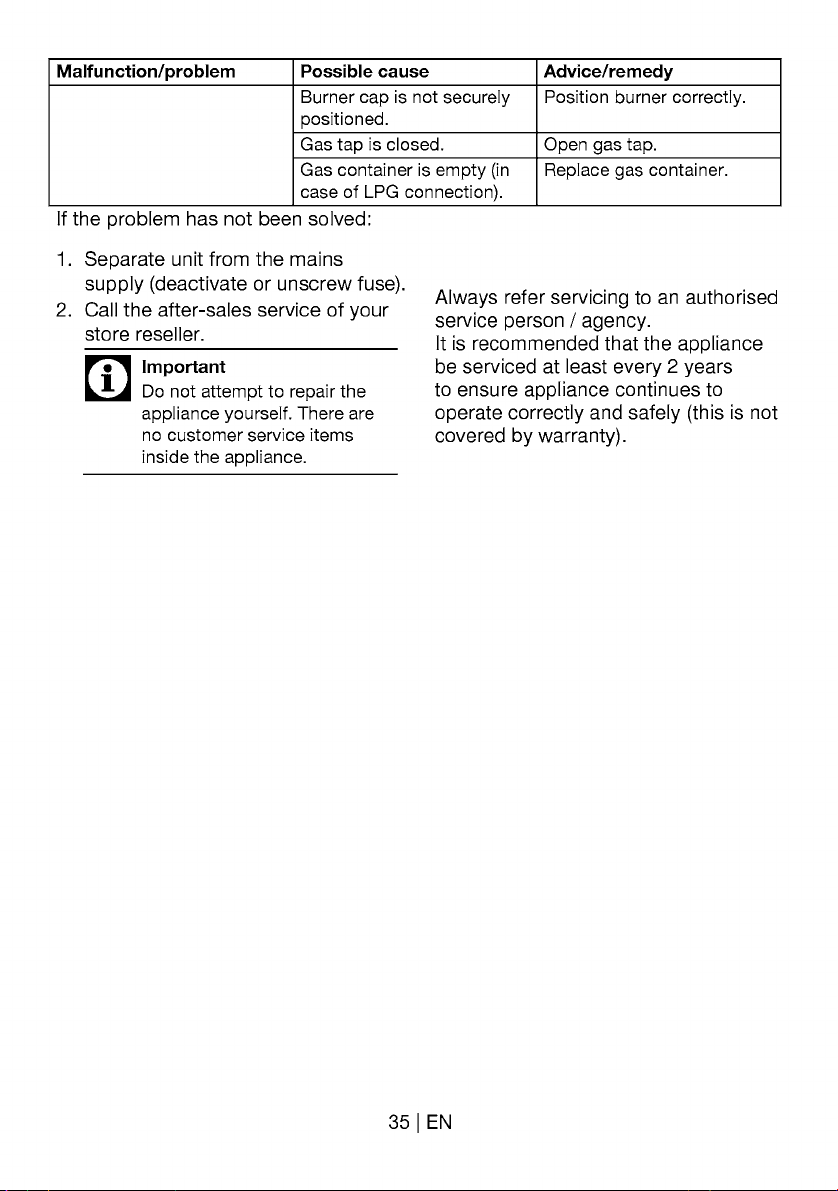 | Malfunction/problem | Possible cause | Advice/remedy |
|---|---|---|
| | Burner cap is not securely positioned. | Position burner correctly. |
| | Gas tap is closed. | Open gas tap. |
| | Gas container is empty (in case of LPG connection). | Replace gas container. |

If the problem has not been solved:

1. Separate unit from the mains supply (deactivate or unscrew fuse).
2. Call the after-sales service of your store reseller.

Important
Do not attempt to repair the appliance yourself. There are no customer service items inside the appliance.

Always refer servicing to an authorised service person / agency.
It is recommended that the appliance be serviced at least every 2 years to ensure appliance continues to operate correctly and safely (this is not covered by warranty).

35 | EN